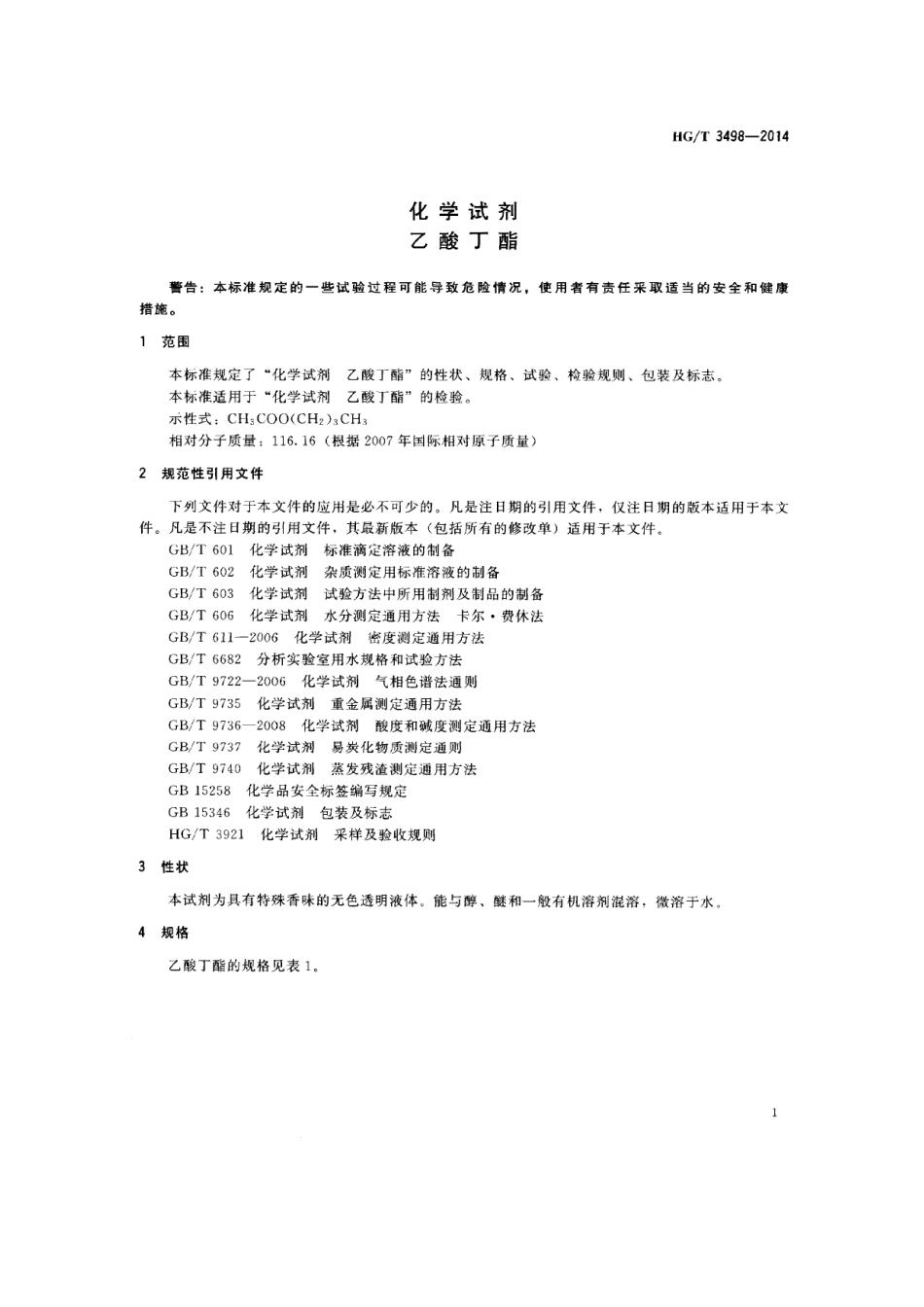 HG/T 3498—2014

化学试剂
乙酸丁酯

警告：本标准规定的一些试验过程可能导致危险情况，使用者有责任采取适当的安全和健康措施。

1 范围

本标准规定了“化学试剂 乙酸丁酯”的性状、规格、试验、检验规则、包装及标志。

本标准适用于“化学试剂 乙酸丁酯”的检验。

示性式：$CH_3COO(CH_2)_3CH_3$

相对分子质量：116.16（根据2007年国际相对原子质量）

2 规范性引用文件

下列文件对于本文件的应用是必不可少的。凡是注日期的引用文件，仅注日期的版本适用于本文件。凡是不注日期的引用文件，其最新版本（包括所有的修改单）适用于本文件。

GB/T 601 化学试剂 标准滴定溶液的制备
GB/T 602 化学试剂 杂质测定用标准溶液的制备
GB/T 603 化学试剂 试验方法中所用制剂及制品的制备
GB/T 606 化学试剂 水分测定通用方法 卡尔·费休法
GB/T 611—2006 化学试剂 密度测定通用方法
GB/T 6682 分析实验室用水规格和试验方法
GB/T 9722—2006 化学试剂 气相色谱法通则
GB/T 9735 化学试剂 重金属测定通用方法
GB/T 9736—2008 化学试剂 酸度和碱度测定通用方法
GB/T 9737 化学试剂 易炭化物质测定通则
GB/T 9740 化学试剂 蒸发残渣测定通用方法
GB 15258 化学品安全标签编写规定
GB 15346 化学试剂 包装及标志
HG/T 3921 化学试剂 采样及验收规则

3 性状

本试剂为具有特殊香味的无色透明液体。能与醇、醚和一般有机溶剂混溶，微溶于水。

4 规格

乙酸丁酯的规格见表1。

1